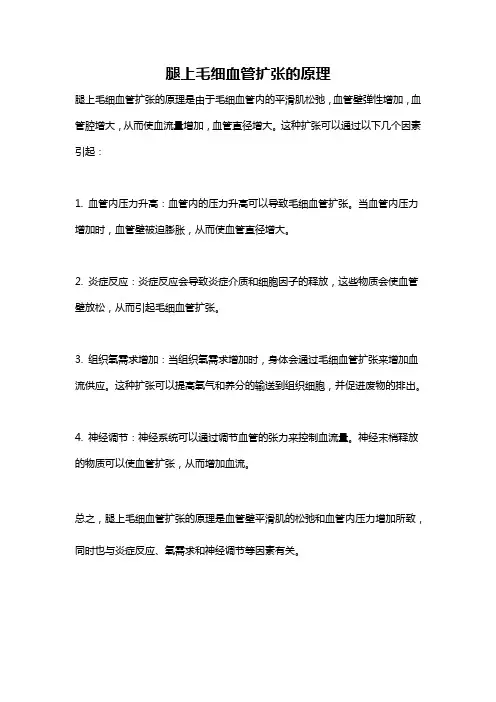 腿上毛细血管扩张的原理

腿上毛细血管扩张的原理是由于毛细血管内的平滑肌松弛，血管壁弹性增加，血管腔增大，从而使血流量增加，血管直径增大。这种扩张可以通过以下几个因素引起：

1. 血管内压力升高：血管内的压力升高可以导致毛细血管扩张。当血管内压力增加时，血管壁被迫膨胀，从而使血管直径增大。

2. 炎症反应：炎症反应会导致炎症介质和细胞因子的释放，这些物质会使血管壁放松，从而引起毛细血管扩张。

3. 组织氧需求增加：当组织氧需求增加时，身体会通过毛细血管扩张来增加血流供应。这种扩张可以提高氧气和养分的输送到组织细胞，并促进废物的排出。

4. 神经调节：神经系统可以通过调节血管的张力来控制血流量。神经末梢释放的物质可以使血管扩张，从而增加血流。

总之，腿上毛细血管扩张的原理是血管壁平滑肌的松弛和血管内压力增加所致，同时也与炎症反应、氧需求和神经调节等因素有关。